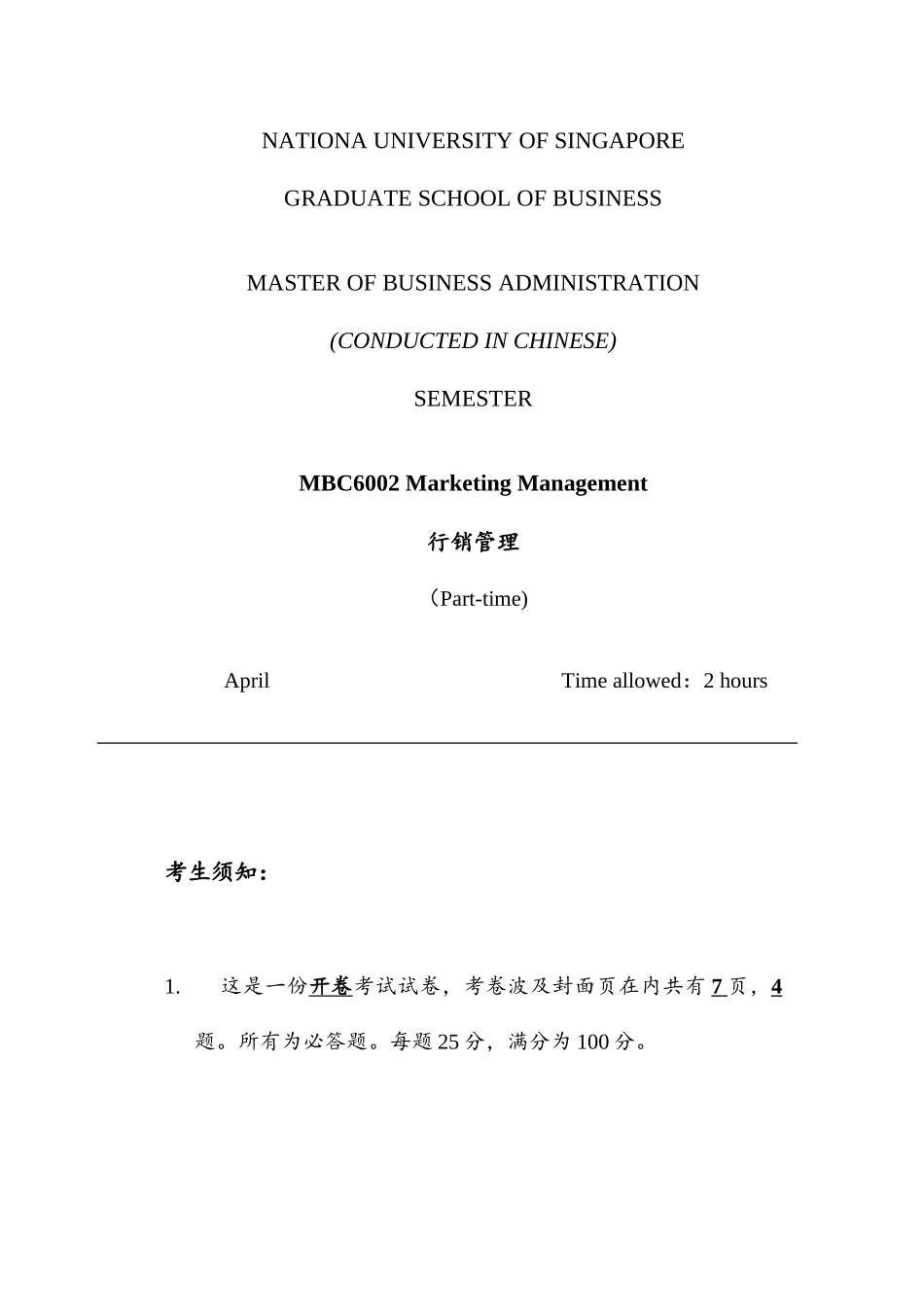 NATIONA UNIVERSITY OF SINGAPORE

GRADUATE SCHOOL OF BUSINESS

MASTER OF BUSINESS ADMINISTRATION

(CONDUCTED IN CHINESE)

SEMESTER

MBC6002 Marketing Management

行销管理

（Part-time)

April

Time allowed：2 hours

考生须知：

1. 这是一份开卷考试试卷，考卷波及封面页在内共有 7 页，4 题。所有为必答题。每题 25 分，满分为 100 分。